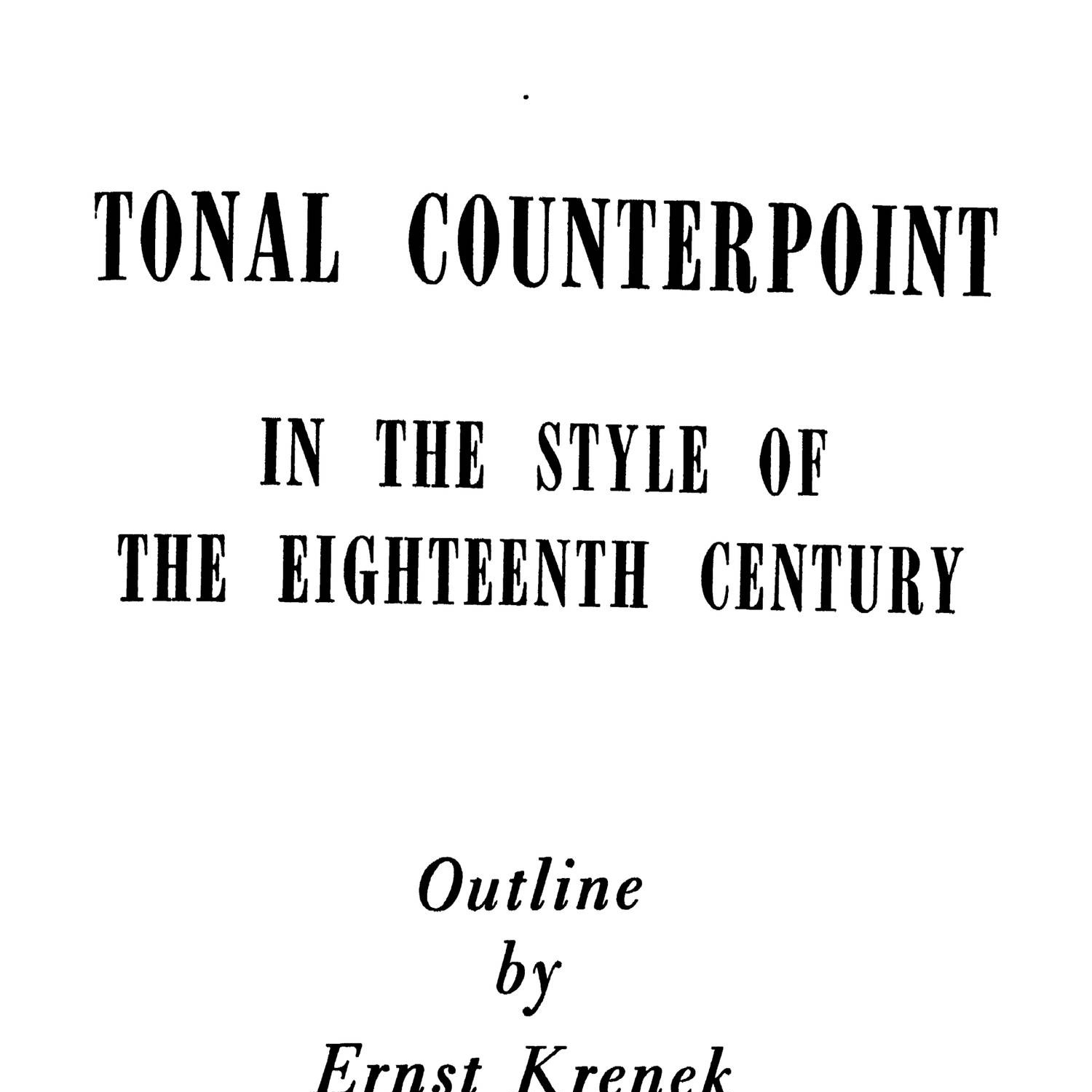 TONAL COUNTERPOINT

IN THE STYLE OF THE EIGHTEENTH CENTURY

Outline
by
Ernst Krenek